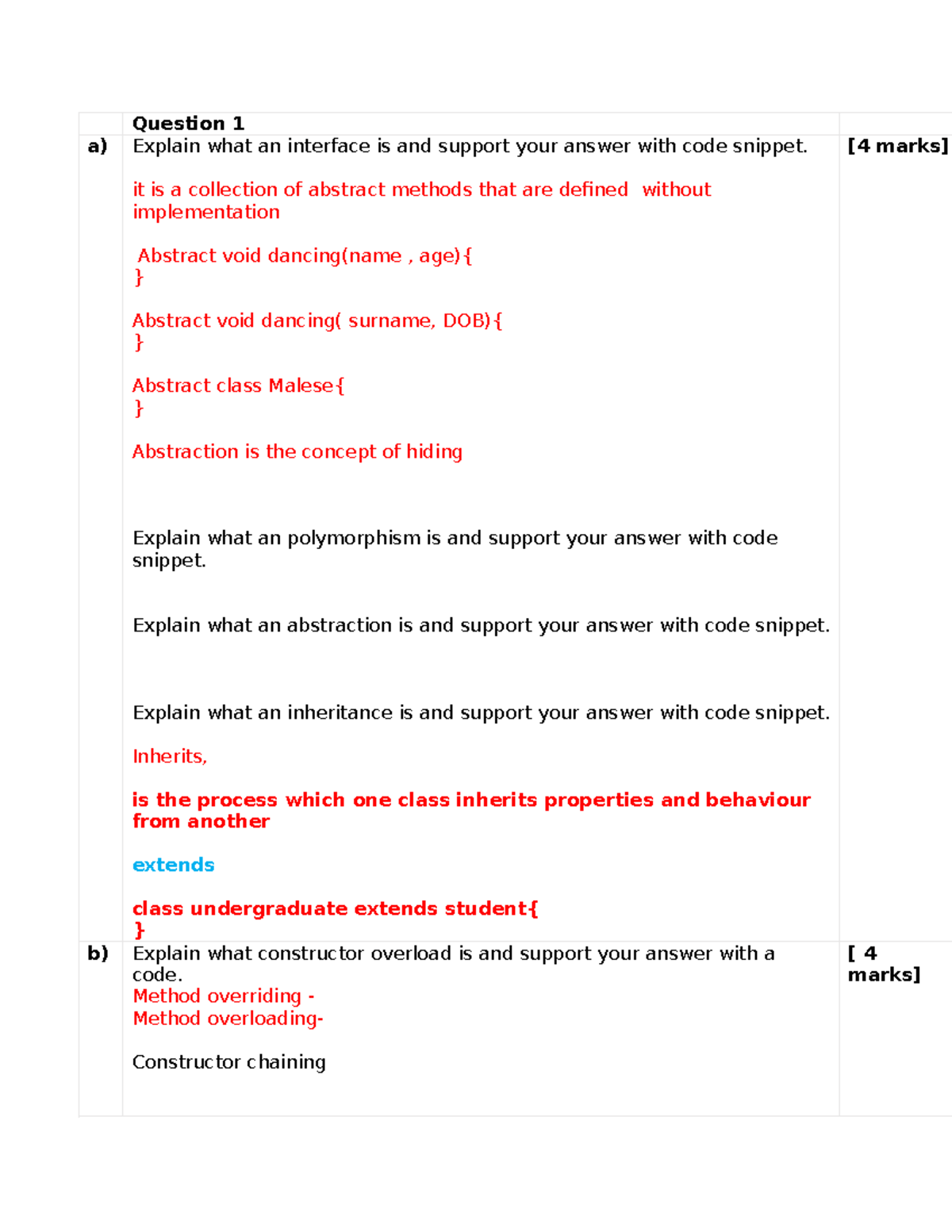 | | Question 1 | |
|---|---|---|
| a) | Explain what an interface is and support your answer with code snippet.<br><br>it is a collection of abstract methods that are defined without implementation<br><br>Abstract void dancing(name , age){<br>}<br><br>Abstract void dancing( surname, DOB){<br>}<br><br>Abstract class Malese{<br>}<br><br>Abstraction is the concept of hiding<br><br>Explain what an polymorphism is and support your answer with code snippet.<br><br>Explain what an abstraction is and support your answer with code snippet.<br><br>Explain what an inheritance is and support your answer with code snippet.<br><br>Inherits,<br><br>is the process which one class inherits properties and behaviour from another<br><br>extends<br><br>class undergraduate extends student{<br>} | [4 marks] |
| b) | Explain what constructor overload is and support your answer with a code.<br>Method overriding -<br>Method overloading-<br><br>Constructor chaining | [ 4 marks] |